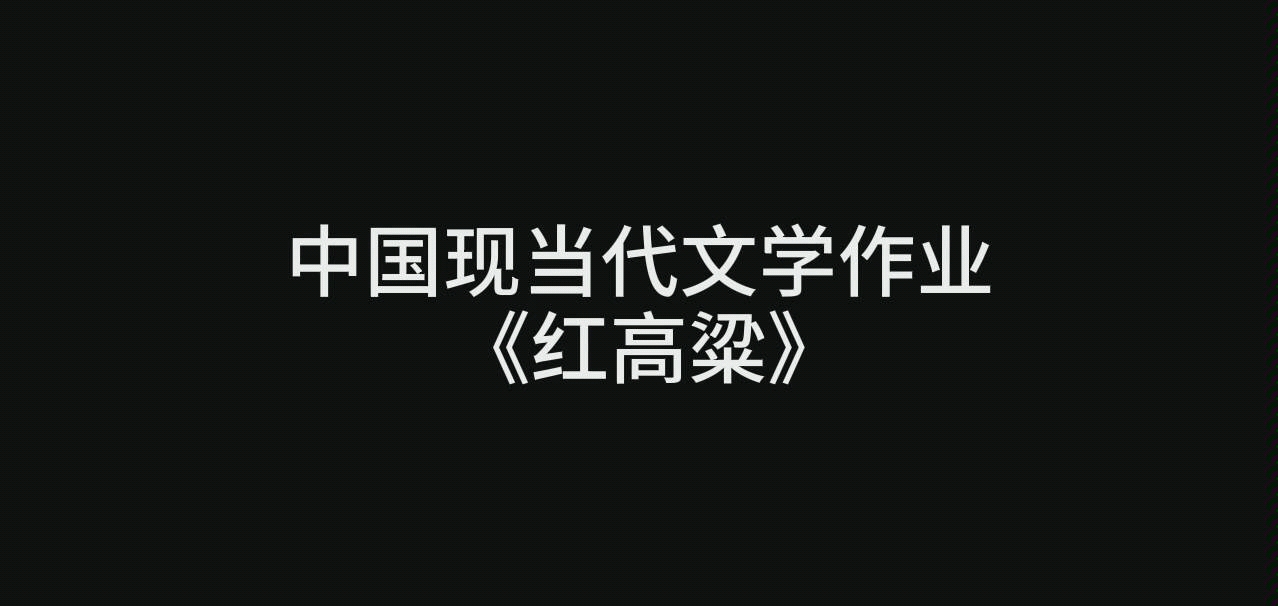 中国现当代文学作业
《红高粱》